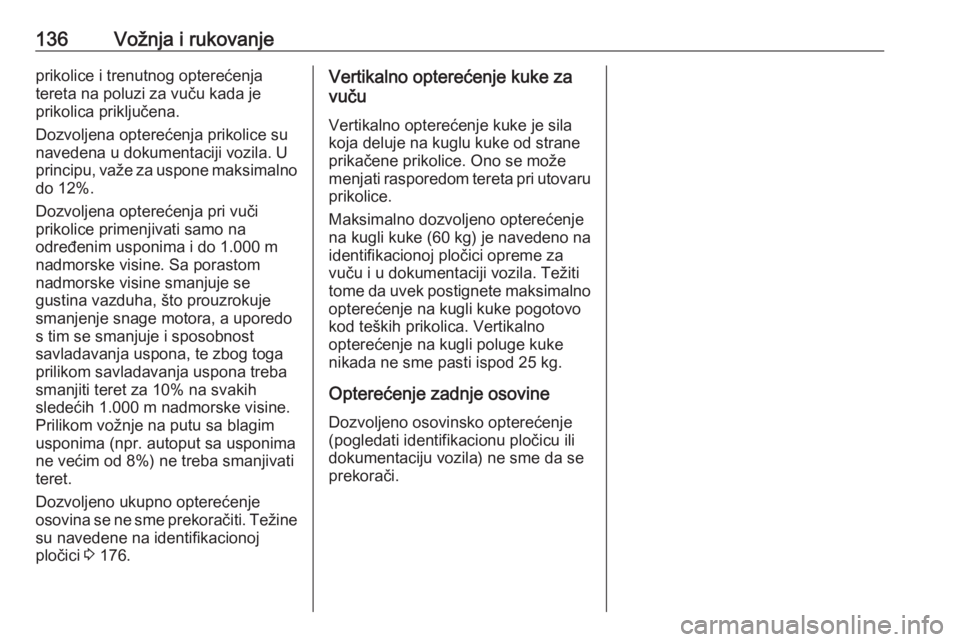 136 Vožnja i rukovanje

prikolice i trenutnog opterećenja tereta na poluzi za vuču kada je prikolica priključena.

Dozvoljena opterećenja prikolice su navedena u dokumentaciji vozila. U principu, važe za uspone maksimalno do 12%.

Dozvoljena opterećenja pri vuči prikolice primenjivati samo na određenim usponima i do 1.000 m nadmorske visine. Sa porastom nadmorske visine smanjuje se gustina vazduha, što prouzrokuje smanjenje snage motora, a uporedo s tim se smanjuje i sposobnost savladavanja uspona, te zbog toga prilikom savladavanja uspona treba smanjiti teret za 10% na svakih sledećih 1.000 m nadmorske visine. Prilikom vožnje na putu sa blagim usponima (npr. autoput sa usponima ne većim od 8%) ne treba smanjivati teret.

Dozvoljeno ukupno opterećenje osovina se ne sme prekoračiti. Težine su navedene na identifikacionoj pločici ⇨ 176.

Vertikalno opterećenje kuke za vuču

Vertikalno opterećenje kuke je sila koja deluje na kuglu kuke od strane prikačene prikolice. Ono se može menjati rasporedom tereta pri utovaru prikolice.

Maksimalno dozvoljeno opterećenje na kugli kuke (60 kg) je navedeno na identifikacionoj pločici opreme za vuču i u dokumentaciji vozila. Težiti tome da uvek postignete maksimalno opterećenje na kugli kuke pogotovo kod teških prikolica. Vertikalno opterećenje na kugli poluge kuke nikada ne sme pasti ispod 25 kg.

Opterećenje zadnje osovine

Dozvoljeno osovinsko opterećenje (pogledati identifikacionu pločicu ili dokumentaciju vozila) ne sme da se prekorači.

carmanualsonline.info